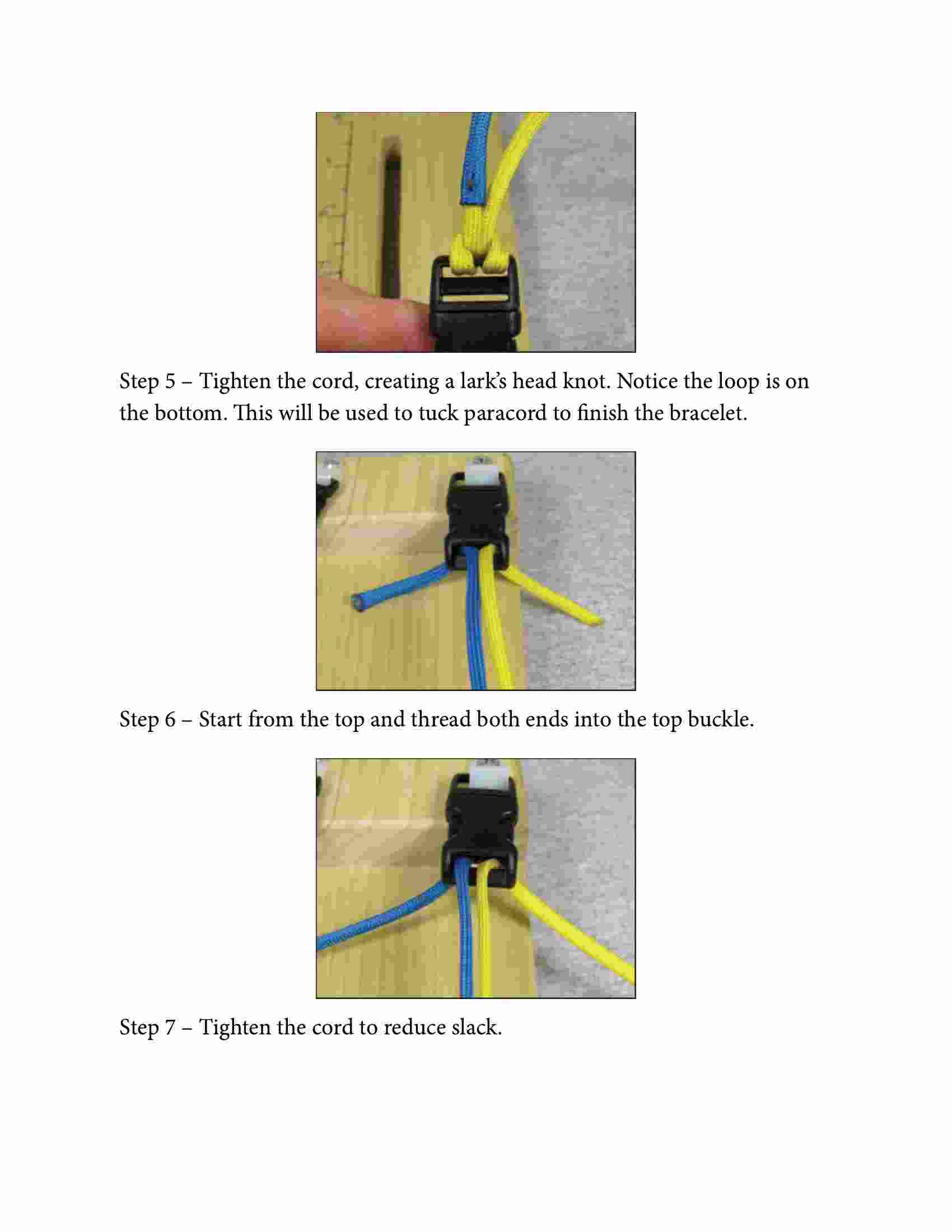 Step 5 – Tighten the cord, creating a lark's head knot. Notice the loop is on the bottom. This will be used to tuck paracord to finish the bracelet.

Step 6 – Start from the top and thread both ends into the top buckle.

Step 7 – Tighten the cord to reduce slack.